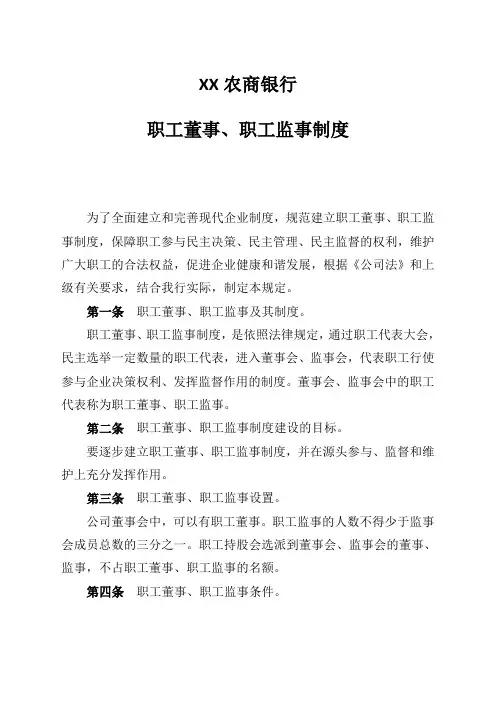 XX 农商银行

职工董事、职工监事制度

为了全面建立和完善现代企业制度，规范建立职工董事、职工监事制度，保障职工参与民主决策、民主管理、民主监督的权利，维护广大职工的合法权益，促进企业健康和谐发展，根据《公司法》和上级有关要求，结合我行实际，制定本规定。

第一条 职工董事、职工监事及其制度。

职工董事、职工监事制度，是依照法律规定，通过职工代表大会，民主选举一定数量的职工代表，进入董事会、监事会，代表职工行使参与企业决策权利、发挥监督作用的制度。董事会、监事会中的职工代表称为职工董事、职工监事。

第二条 职工董事、职工监事制度建设的目标。

要逐步建立职工董事、职工监事制度，并在源头参与、监督和维护上充分发挥作用。

第三条 职工董事、职工监事设置。

公司董事会中，可以有职工董事。职工监事的人数不得少于监事会成员总数的三分之一。职工持股会选派到董事会、监事会的董事、监事，不占职工董事、职工监事的名额。

第四条 职工董事、职工监事条件。